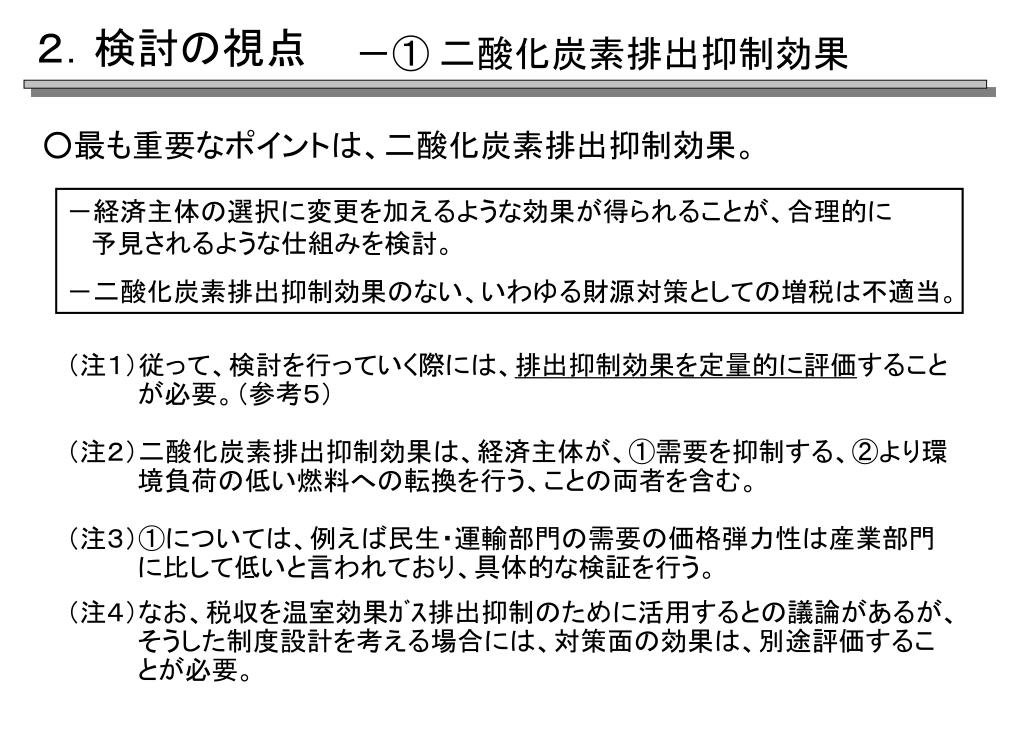 ２．検討の視点　－① 二酸化炭素排出抑制効果

○最も重要なポイントは、二酸化炭素排出抑制効果。

－経済主体の選択に変更を加えるような効果が得られることが、合理的に予見されるような仕組みを検討。

－二酸化炭素排出抑制効果のない、いわゆる財源対策としての増税は不適当。

（注１）従って、検討を行っていく際には、排出抑制効果を定量的に評価することが必要。（参考５）

（注２）二酸化炭素排出抑制効果は、経済主体が、①需要を抑制する、②より環境負荷の低い燃料への転換を行う、ことの両者を含む。

（注３）①については、例えば民生・運輸部門の需要の価格弾力性は産業部門に比して低いと言われており、具体的な検証を行う。

（注４）なお、税収を温室効果ｶﾞｽ排出抑制のために活用するとの議論があるが、そうした制度設計を考える場合には、対策面の効果は、別途評価することが必要。